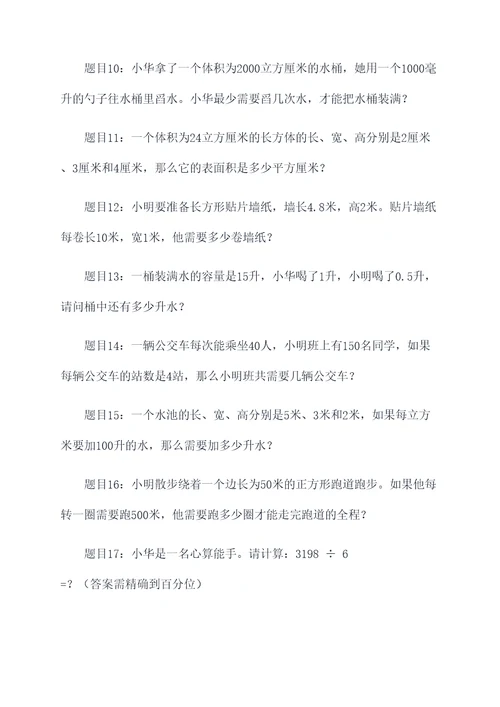 题目10：小华拿了一个体积为2000立方厘米的水桶，她用一个1000毫升的勺子往水桶里舀水。小华最少需要舀几次水，才能把水桶装满？

题目11：一个体积为24立方厘米的长方体的长、宽、高分别是2厘米、3厘米和4厘米，那么它的表面积是多少平方厘米？

题目12：小明要准备长方形贴片墙纸，墙长4.8米，高2米。贴片墙纸每卷长10米，宽1米，他需要多少卷墙纸？

题目13：一桶装满水的容量是15升，小华喝了1升，小明喝了0.5升，请问桶中还有多少升水？

题目14：一辆公交车每次能乘坐40人，小明班上有150名同学，如果每辆公交车的站数是4站，那么小明班共需要几辆公交车？

题目15：一个水池的长、宽、高分别是5米、3米和2米，如果每立方米要加100升的水，那么需要加多少升水？

题目16：小明散步绕着一个边长为50米的正方形跑道跑步。如果他每转一圈需要跑500米，他需要跑多少圈才能走完跑道的全程？

题目17：小华是一名心算能手。请计算：3198 ÷ 6 =？（答案需精确到百分位）